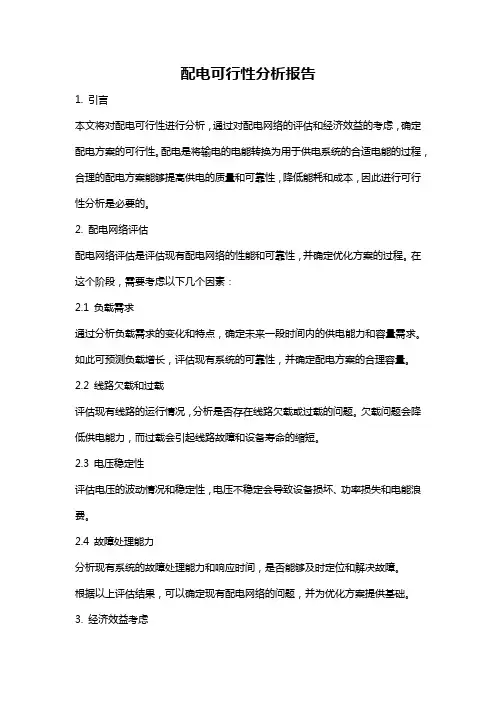 配电可行性分析报告

1. 引言

本文将对配电可行性进行分析，通过对配电网络的评估和经济效益的考虑，确定配电方案的可行性。配电是将输电的电能转换为用于供电系统的合适电能的过程，合理的配电方案能够提高供电的质量和可靠性，降低能耗和成本，因此进行可行性分析是必要的。

2. 配电网络评估

配电网络评估是评估现有配电网络的性能和可靠性，并确定优化方案的过程。在这个阶段，需要考虑以下几个因素：

2.1 负载需求

通过分析负载需求的变化和特点，确定未来一段时间内的供电能力和容量需求。如此可预测负载增长，评估现有系统的可靠性，并确定配电方案的合理容量。

2.2 线路欠载和过载

评估现有线路的运行情况，分析是否存在线路欠载或过载的问题。欠载问题会降低供电能力，而过载会引起线路故障和设备寿命的缩短。

2.3 电压稳定性

评估电压的波动情况和稳定性，电压不稳定会导致设备损坏、功率损失和电能浪费。

2.4 故障处理能力

分析现有系统的故障处理能力和响应时间，是否能够及时定位和解决故障。

根据以上评估结果，可以确定现有配电网络的问题，并为优化方案提供基础。

3. 经济效益考虑